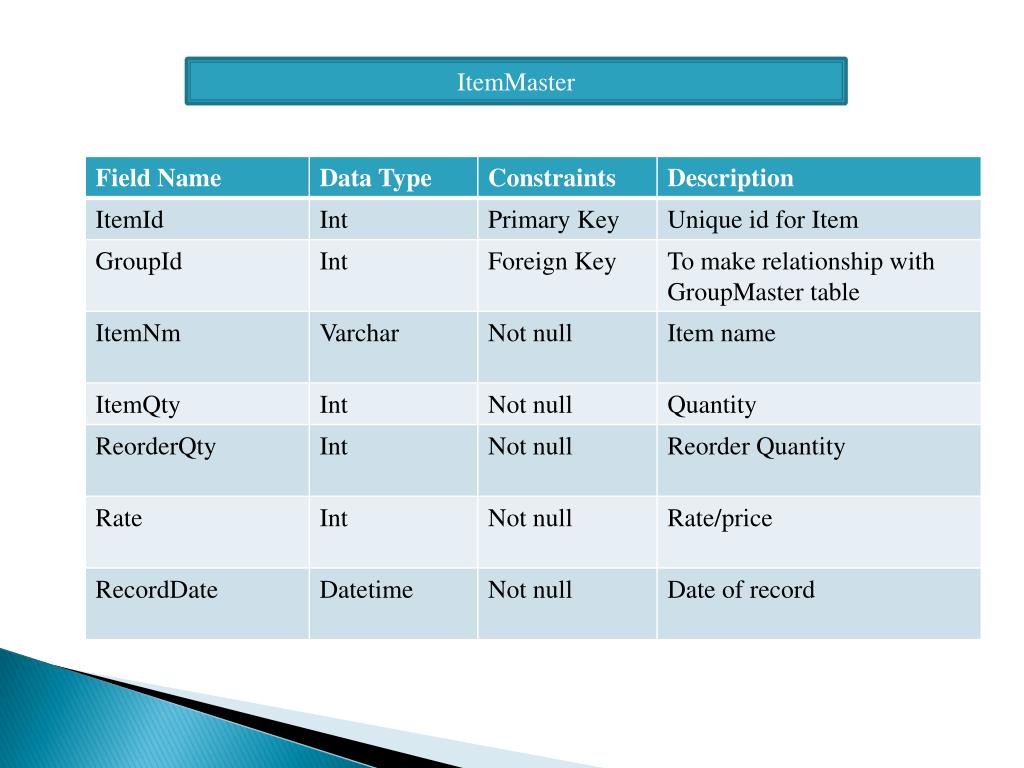 ItemMaster

| Field Name | Data Type | Constraints | Description |
|---|---|---|---|
| ItemId | Int | Primary Key | Unique id for Item |
| GroupId | Int | Foreign Key | To make relationship with GroupMaster table |
| ItemNm | Varchar | Not null | Item name |
| ItemQty | Int | Not null | Quantity |
| ReorderQty | Int | Not null | Reorder Quantity |
| Rate | Int | Not null | Rate/price |
| RecordDate | Datetime | Not null | Date of record |